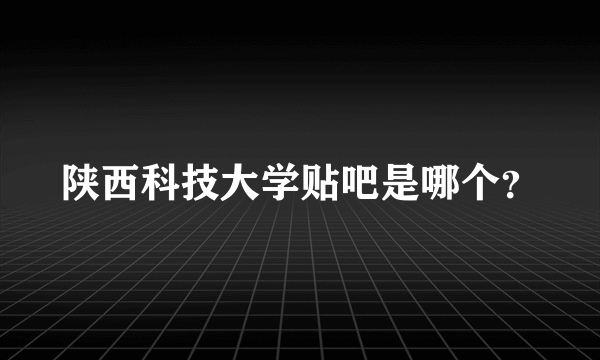 陕西科技大学贴吧是哪个?